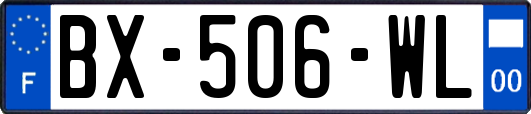 F
BX-506-WL
00